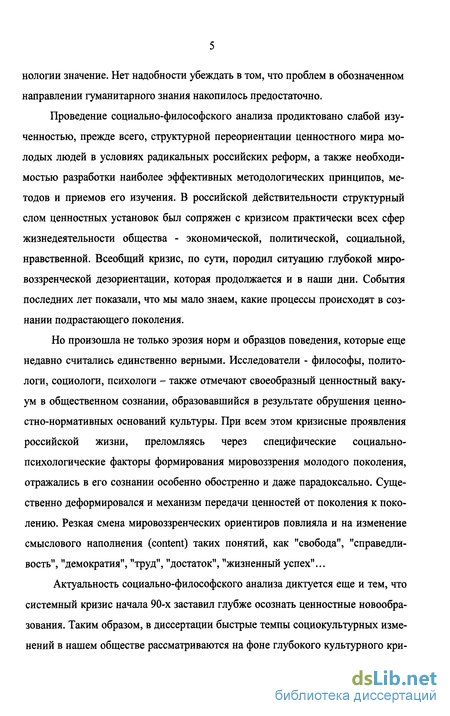 5

нологии значение. Нет надобности убеждать в том, что проблем в обозначенном направлении гуманитарного знания накопилось предостаточно.

Проведение социально-философского анализа продиктовано слабой изученностью, прежде всего, структурной переориентации ценностного мира молодых людей в условиях радикальных российских реформ, а также необходимостью разработки наиболее эффективных методологических принципов, методов и приемов его изучения. В российской действительности структурный слом ценностных установок был сопряжен с кризисом практически всех сфер жизнедеятельности общества - экономической, политической, социальной, нравственной. Всеобщий кризис, по сути, породил ситуацию глубокой мировоззренческой дезориентации, которая продолжается и в наши дни. События последних лет показали, что мы мало знаем, какие процессы происходят в сознании подрастающего поколения.

Но произошла не только эрозия норм и образцов поведения, которые еще недавно считались единственно верными. Исследователи - философы, политологи, социологи, психологи – также отмечают своеобразный ценностный вакуум в общественном сознании, образовавшийся в результате обрушения ценностно-нормативных оснований культуры. При всем этом кризисные проявления российской жизни, преломляясь через специфические социально-психологические факторы формирования мировоззрения молодого поколения, отражались в его сознании особенно обостренно и даже парадоксально. Существенно деформировался и механизм передачи ценностей от поколения к поколению. Резкая смена мировоззренческих ориентиров повлияла и на изменение смыслового наполнения (content) таких понятий, как "свобода", "справедливость", "демократия", "труд", "достаток", "жизненный успех"…

Актуальность социально-философского анализа диктуется еще и тем, что системный кризис начала 90-х заставил глубже осознать ценностные новообразования. Таким образом, в диссертации быстрые темпы социокультурных изменений в нашем обществе рассматриваются на фоне глубокого культурного кри-

dsLib.net
библиотека диссертаций